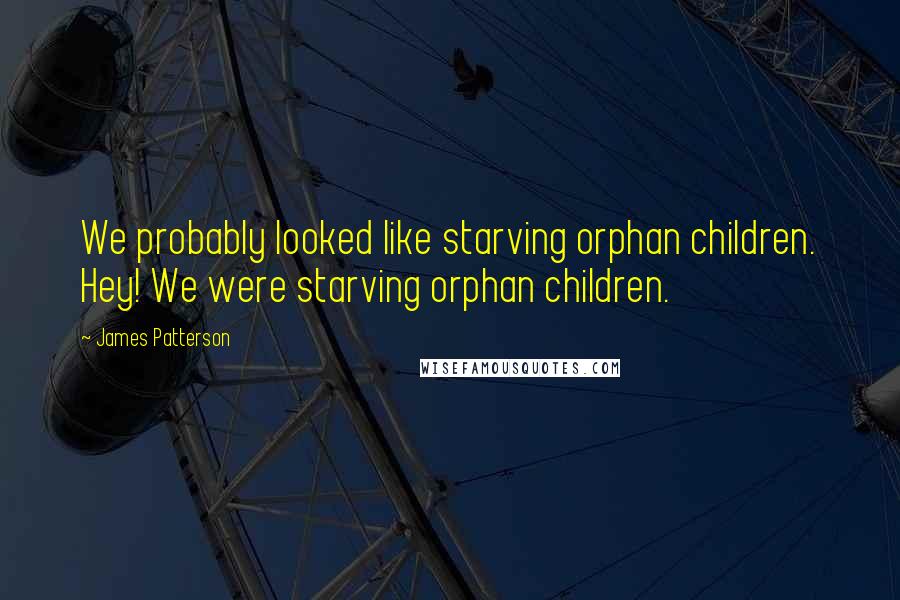 We probably looked like starving orphan children. Hey! We were starving orphan children.

~ James Patterson

WISEFAMOUSQUOTES.COM